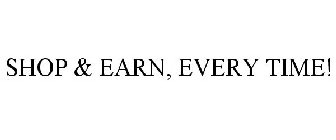 SHOP & EARN, EVERY TIME!